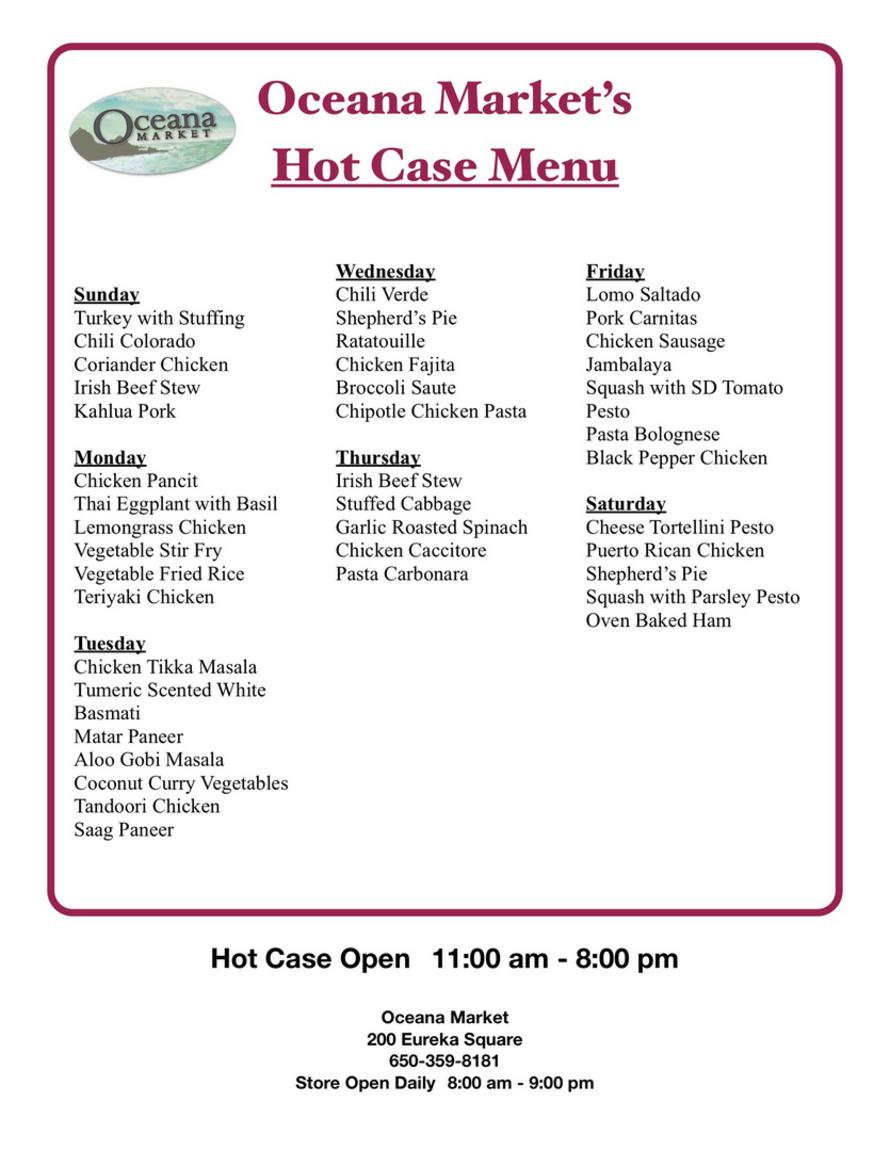 Oceana MARKET

Oceana Market's
Hot Case Menu

Sunday
Turkey with Stuffing
Chili Colorado
Coriander Chicken
Irish Beef Stew
Kahlua Pork

Monday
Chicken Pancit
Thai Eggplant with Basil
Lemongrass Chicken
Vegetable Stir Fry
Vegetable Fried Rice
Teriyaki Chicken

Tuesday
Chicken Tikka Masala
Tumeric Scented White Basmati
Matar Paneer
Aloo Gobi Masala
Coconut Curry Vegetables
Tandoori Chicken
Saag Paneer

Wednesday
Chili Verde
Shepherd's Pie
Ratatouille
Chicken Fajita
Broccoli Saute
Chipotle Chicken Pasta

Thursday
Irish Beef Stew
Stuffed Cabbage
Garlic Roasted Spinach
Chicken Caccitore
Pasta Carbonara

Friday
Lomo Saltado
Pork Carnitas
Chicken Sausage
Jambalaya
Squash with SD Tomato Pesto
Pasta Bolognese
Black Pepper Chicken

Saturday
Cheese Tortellini Pesto
Puerto Rican Chicken
Shepherd's Pie
Squash with Parsley Pesto
Oven Baked Ham

Hot Case Open 11:00 am - 8:00 pm

Oceana Market
200 Eureka Square
650-359-8181
Store Open Daily 8:00 am - 9:00 pm